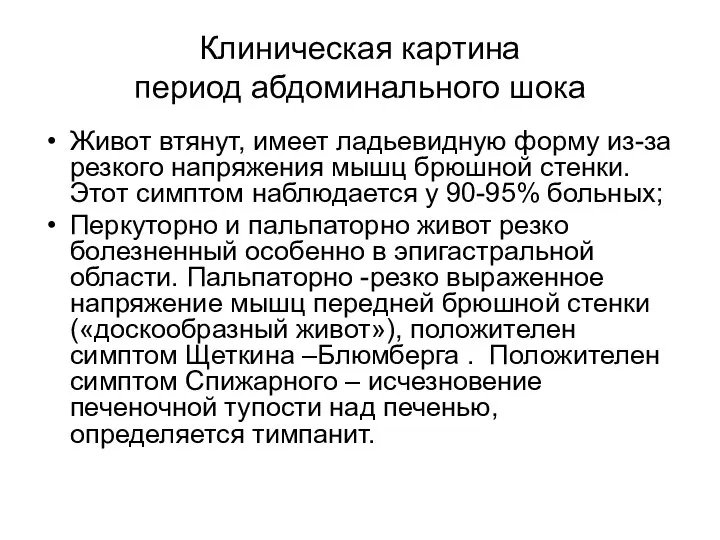 Клиническая картина
период абдоминального шока

• Живот втянут, имеет ладьевидную форму из-за резкого напряжения мышц брюшной стенки. Этот симптом наблюдается у 90-95% больных;

• Перкуторно и пальпаторно живот резко болезненный особенно в эпигастральной области. Пальпаторно -резко выраженное напряжение мышц передней брюшной стенки («доскообразный живот»), положителен симптом Щеткина –Блюмберга . Положителен симптом Спижарного – исчезновение печеночной тупости над печенью, определяется тимпанит.